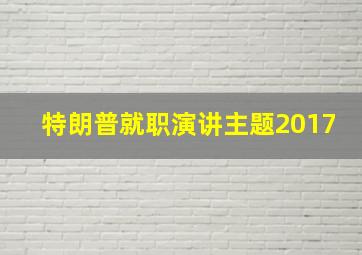 特朗普就职演讲主题2017